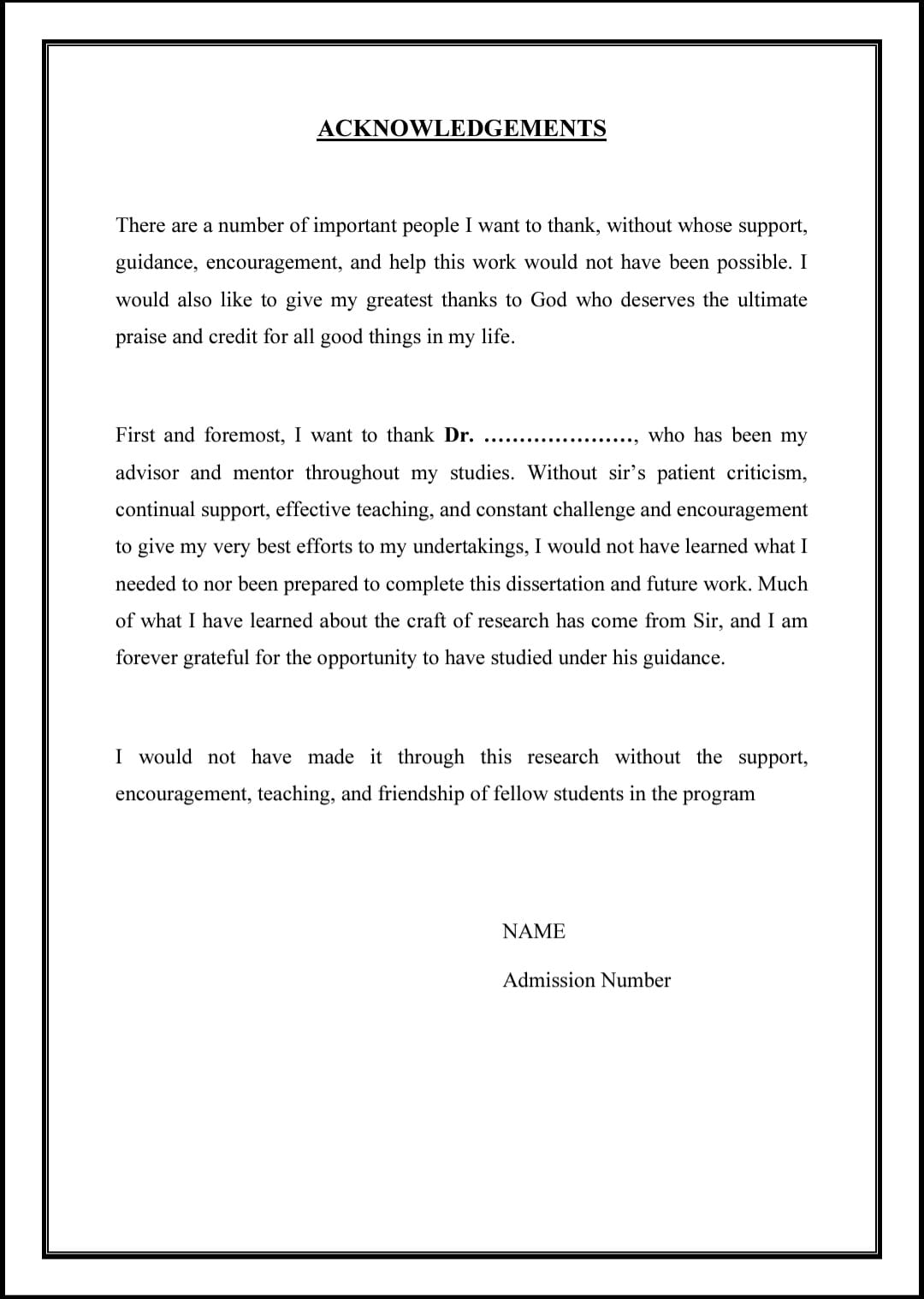 ACKNOWLEDGEMENTS

There are a number of important people I want to thank, without whose support, guidance, encouragement, and help this work would not have been possible. I would also like to give my greatest thanks to God who deserves the ultimate praise and credit for all good things in my life.

First and foremost, I want to thank Dr. …………………, who has been my advisor and mentor throughout my studies. Without sir's patient criticism, continual support, effective teaching, and constant challenge and encouragement to give my very best efforts to my undertakings, I would not have learned what I needed to nor been prepared to complete this dissertation and future work. Much of what I have learned about the craft of research has come from Sir, and I am forever grateful for the opportunity to have studied under his guidance.

I would not have made it through this research without the support, encouragement, teaching, and friendship of fellow students in the program

NAME

Admission Number